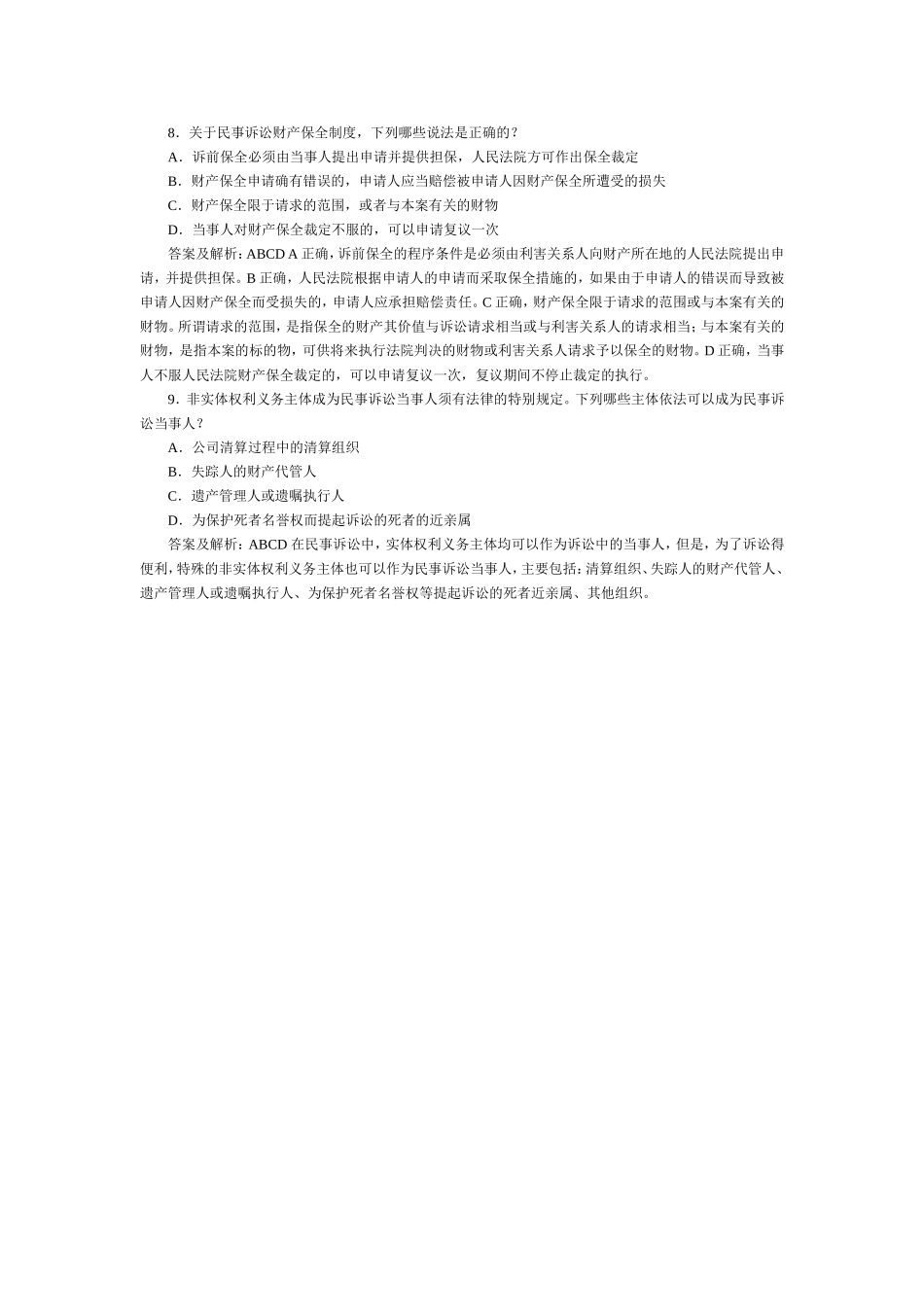 8．关于民事诉讼财产保全制度，下列哪些说法是正确的？

A．诉前保全必须由当事人提出申请并提供担保，人民法院方可作出保全裁定

B．财产保全申请确有错误的，申请人应当赔偿被申请人因财产保全所遭受的损失

C．财产保全限于请求的范围，或者与本案有关的财物

D．当事人对财产保全裁定不服的，可以申请复议一次

答案及解析：ABCD A 正确，诉前保全的程序条件是必须由利害关系人向财产所在地的人民法院提出申请，并提供担保。B 正确，人民法院根据申请人的申请而采取保全措施的，如果由于申请人的错误而导致被申请人因财产保全而受损失的，申请人应承担赔偿责任。C 正确，财产保全限于请求的范围或与本案有关的财物。所谓请求的范围，是指保全的财产其价值与诉讼请求相当或与利害关系人的请求相当；与本案有关的财物，是指本案的标的物，可供将来执行法院判决的财物或利害关系人请求予以保全的财物。D 正确，当事人不服人民法院财产保全裁定的，可以申请复议一次，复议期间不停止裁定的执行。

9．非实体权利义务主体成为民事诉讼当事人须有法律的特别规定。下列哪些主体依法可以成为民事诉讼当事人？

A．公司清算过程中的清算组织

B．失踪人的财产代管人

C．遗产管理人或遗嘱执行人

D．为保护死者名誉权而提起诉讼的死者的近亲属

答案及解析：ABCD 在民事诉讼中，实体权利义务主体均可以作为诉讼中的当事人，但是，为了诉讼得便利，特殊的非实体权利义务主体也可以作为民事诉讼当事人，主要包括：清算组织、失踪人的财产代管人、遗产管理人或遗嘱执行人、为保护死者名誉权等提起诉讼的死者近亲属、其他组织。